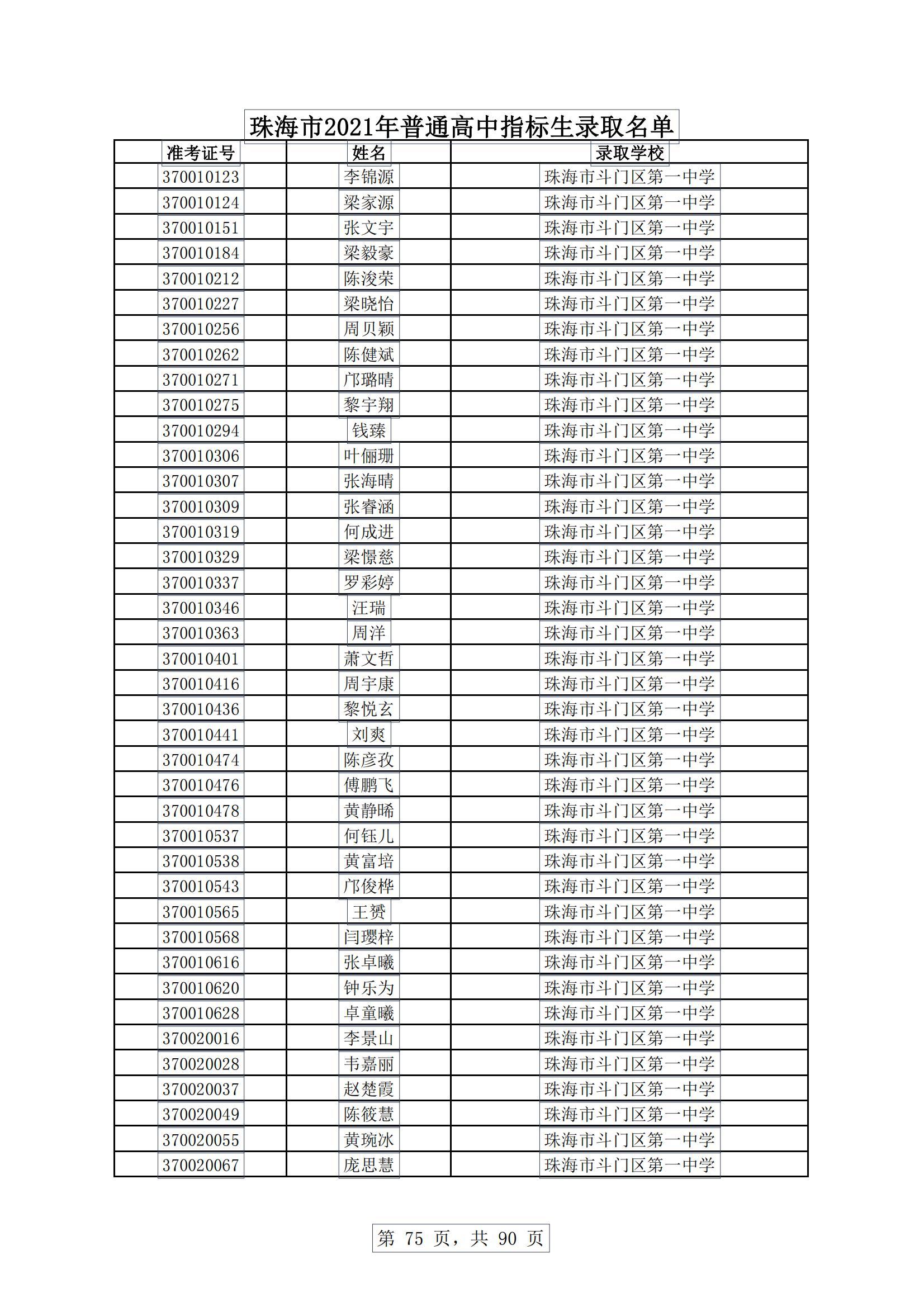 珠海市2021年普通高中指标生录取名单

| 准考证号 | 姓名 | 录取学校 |
|---|---|---|
| 370010123 | 李锦源 | 珠海市斗门区第一中学 |
| 370010124 | 梁家源 | 珠海市斗门区第一中学 |
| 370010151 | 张文宇 | 珠海市斗门区第一中学 |
| 370010184 | 梁毅豪 | 珠海市斗门区第一中学 |
| 370010212 | 陈浚荣 | 珠海市斗门区第一中学 |
| 370010227 | 梁晓怡 | 珠海市斗门区第一中学 |
| 370010256 | 周贝颖 | 珠海市斗门区第一中学 |
| 370010262 | 陈健斌 | 珠海市斗门区第一中学 |
| 370010271 | 邝璐晴 | 珠海市斗门区第一中学 |
| 370010275 | 黎宇翔 | 珠海市斗门区第一中学 |
| 370010294 | 钱臻 | 珠海市斗门区第一中学 |
| 370010306 | 叶俪珊 | 珠海市斗门区第一中学 |
| 370010307 | 张海晴 | 珠海市斗门区第一中学 |
| 370010309 | 张睿涵 | 珠海市斗门区第一中学 |
| 370010319 | 何成进 | 珠海市斗门区第一中学 |
| 370010329 | 梁憬慈 | 珠海市斗门区第一中学 |
| 370010337 | 罗彩婷 | 珠海市斗门区第一中学 |
| 370010346 | 汪瑞 | 珠海市斗门区第一中学 |
| 370010363 | 周洋 | 珠海市斗门区第一中学 |
| 370010401 | 萧文哲 | 珠海市斗门区第一中学 |
| 370010416 | 周宇康 | 珠海市斗门区第一中学 |
| 370010436 | 黎悦玄 | 珠海市斗门区第一中学 |
| 370010441 | 刘爽 | 珠海市斗门区第一中学 |
| 370010474 | 陈彦孜 | 珠海市斗门区第一中学 |
| 370010476 | 傅鹏飞 | 珠海市斗门区第一中学 |
| 370010478 | 黄静晞 | 珠海市斗门区第一中学 |
| 370010537 | 何钰儿 | 珠海市斗门区第一中学 |
| 370010538 | 黄富培 | 珠海市斗门区第一中学 |
| 370010543 | 邝俊桦 | 珠海市斗门区第一中学 |
| 370010565 | 王赟 | 珠海市斗门区第一中学 |
| 370010568 | 闫璎梓 | 珠海市斗门区第一中学 |
| 370010616 | 张卓曦 | 珠海市斗门区第一中学 |
| 370010620 | 钟乐为 | 珠海市斗门区第一中学 |
| 370010628 | 卓童曦 | 珠海市斗门区第一中学 |
| 370020016 | 李景山 | 珠海市斗门区第一中学 |
| 370020028 | 韦嘉丽 | 珠海市斗门区第一中学 |
| 370020037 | 赵楚霞 | 珠海市斗门区第一中学 |
| 370020049 | 陈筱慧 | 珠海市斗门区第一中学 |
| 370020055 | 黄琬冰 | 珠海市斗门区第一中学 |
| 370020067 | 庞思慧 | 珠海市斗门区第一中学 |

第 75 页，共 90 页